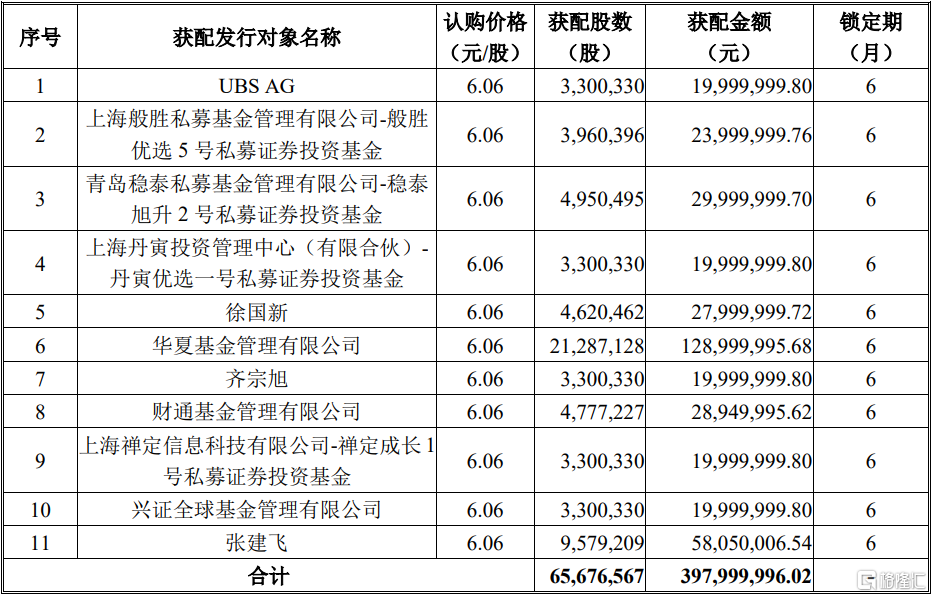 | 序号 | 获配发行对象名称 | 认购价格（元/股） | 获配股数（股） | 获配金额（元） | 锁定期（月） |
|---|---|---|---|---|---|
| 1 | UBS AG | 6.06 | 3,300,330 | 19,999,999.80 | 6 |
| 2 | 上海般胜私募基金管理有限公司-般胜优选 5 号私募证券投资基金 | 6.06 | 3,960,396 | 23,999,999.76 | 6 |
| 3 | 青岛稳泰私募基金管理有限公司-稳泰旭升 2 号私募证券投资基金 | 6.06 | 4,950,495 | 29,999,999.70 | 6 |
| 4 | 上海丹寅投资管理中心（有限合伙）-丹寅优选一号私募证券投资基金 | 6.06 | 3,300,330 | 19,999,999.80 | 6 |
| 5 | 徐国新 | 6.06 | 4,620,462 | 27,999,999.72 | 6 |
| 6 | 华夏基金管理有限公司 | 6.06 | 21,287,128 | 128,999,995.68 | 6 |
| 7 | 齐宗旭 | 6.06 | 3,300,330 | 19,999,999.80 | 6 |
| 8 | 财通基金管理有限公司 | 6.06 | 4,777,227 | 28,949,995.62 | 6 |
| 9 | 上海禅定信息科技有限公司-禅定成长 1 号私募证券投资基金 | 6.06 | 3,300,330 | 19,999,999.80 | 6 |
| 10 | 兴证全球基金管理有限公司 | 6.06 | 3,300,330 | 19,999,999.80 | 6 |
| 11 | 张建飞 | 6.06 | 9,579,209 | 58,050,006.54 | 6 |
| 合计 | | | 65,676,567 | 397,999,996.02 | |

格隆汇